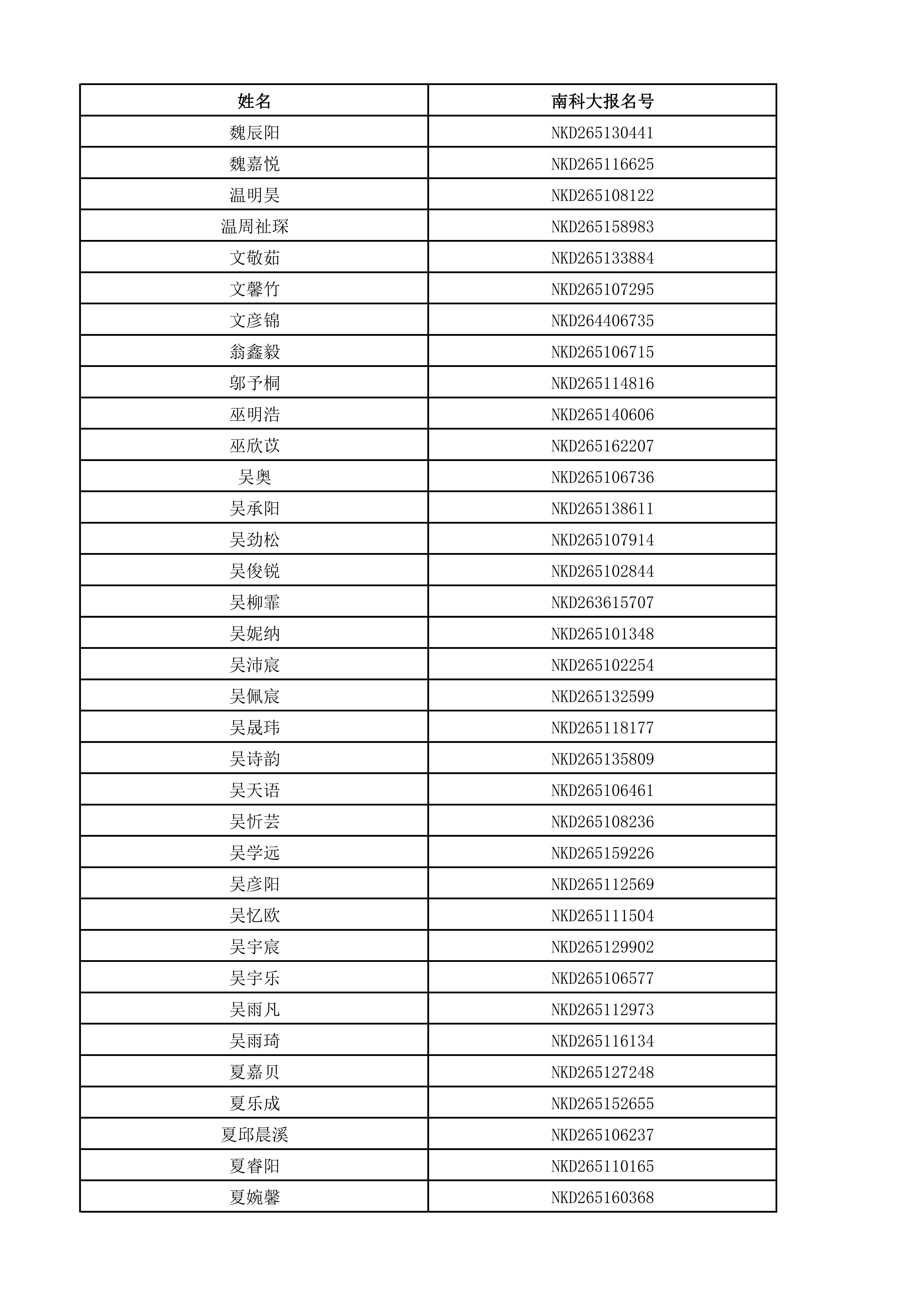 | 姓名 | 南科大报名号 |
|---|---|
| 魏辰阳 | NKD265130441 |
| 魏嘉悦 | NKD265116625 |
| 温明昊 | NKD265108122 |
| 温周祉琛 | NKD265158983 |
| 文敬茹 | NKD265133884 |
| 文馨竹 | NKD265107295 |
| 文彦锦 | NKD264406735 |
| 翁鑫毅 | NKD265106715 |
| 邬予桐 | NKD265114816 |
| 巫明浩 | NKD265140606 |
| 巫欣苡 | NKD265162207 |
| 吴奥 | NKD265106736 |
| 吴承阳 | NKD265138611 |
| 吴劲松 | NKD265107914 |
| 吴俊锐 | NKD265102844 |
| 吴柳霏 | NKD263615707 |
| 吴妮纳 | NKD265101348 |
| 吴沛宸 | NKD265102254 |
| 吴佩宸 | NKD265132599 |
| 吴晟玮 | NKD265118177 |
| 吴诗韵 | NKD265135809 |
| 吴天语 | NKD265106461 |
| 吴忻芸 | NKD265108236 |
| 吴学远 | NKD265159226 |
| 吴彦阳 | NKD265112569 |
| 吴忆欧 | NKD265111504 |
| 吴宇宸 | NKD265129902 |
| 吴宇乐 | NKD265106577 |
| 吴雨凡 | NKD265112973 |
| 吴雨琦 | NKD265116134 |
| 夏嘉贝 | NKD265127248 |
| 夏乐成 | NKD265152655 |
| 夏邱晨溪 | NKD265106237 |
| 夏睿阳 | NKD265110165 |
| 夏婉馨 | NKD265160368 |